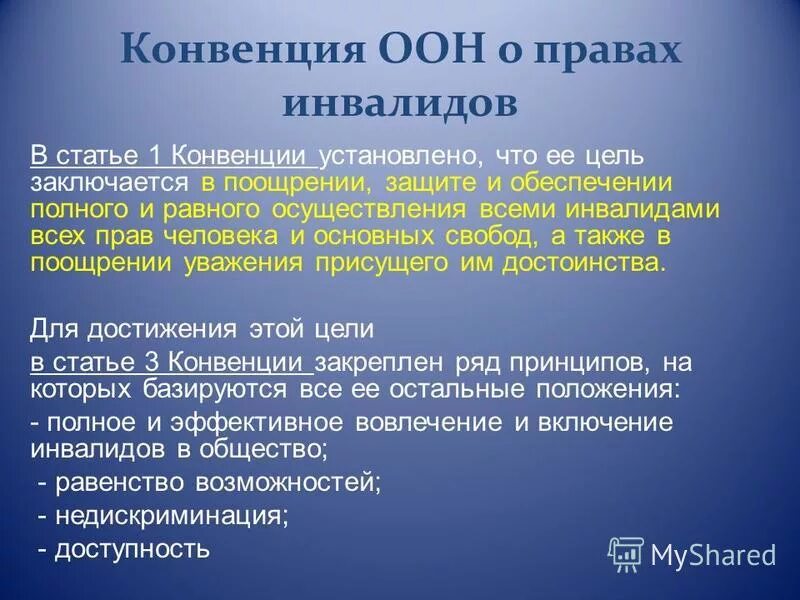 Конвенция ООН о правах инвалидов

В статье 1 Конвенции установлено, что ее цель заключается в поощрении, защите и обеспечении полного и равного осуществления всеми инвалидами всех прав человека и основных свобод, а также в поощрении уважения присущего им достоинства.

Для достижения этой цели
в статье 3 Конвенции закреплен ряд принципов, на которых базируются все ее остальные положения:
- полное и эффективное вовлечение и включение инвалидов в общество;
- равенство возможностей;
- недискриминация;
- доступность

MyShared